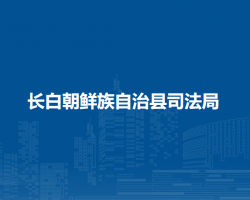 长白朝鲜族自治县司法局